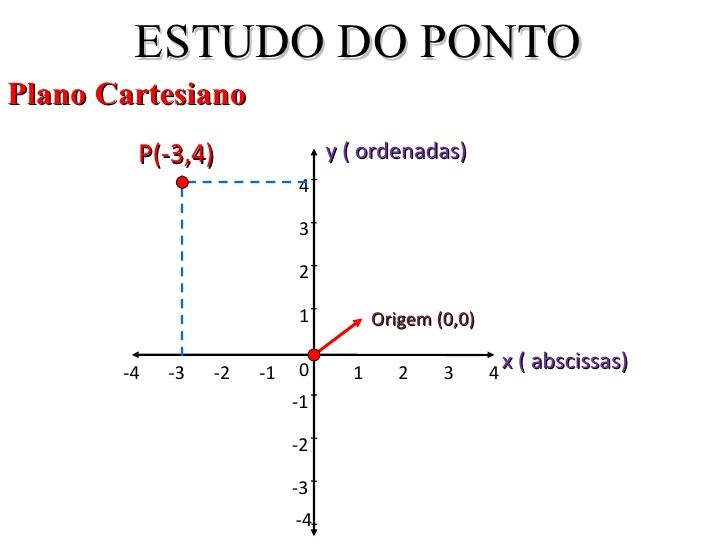 ESTUDO DO PONTO

Plano Cartesiano

P(-3,4)

y ( ordenadas)

4
3
2
1

Origem (0,0)

x ( abscissas)

-4 -3 -2 -1 0 1 2 3 4

-1
-2
-3
-4